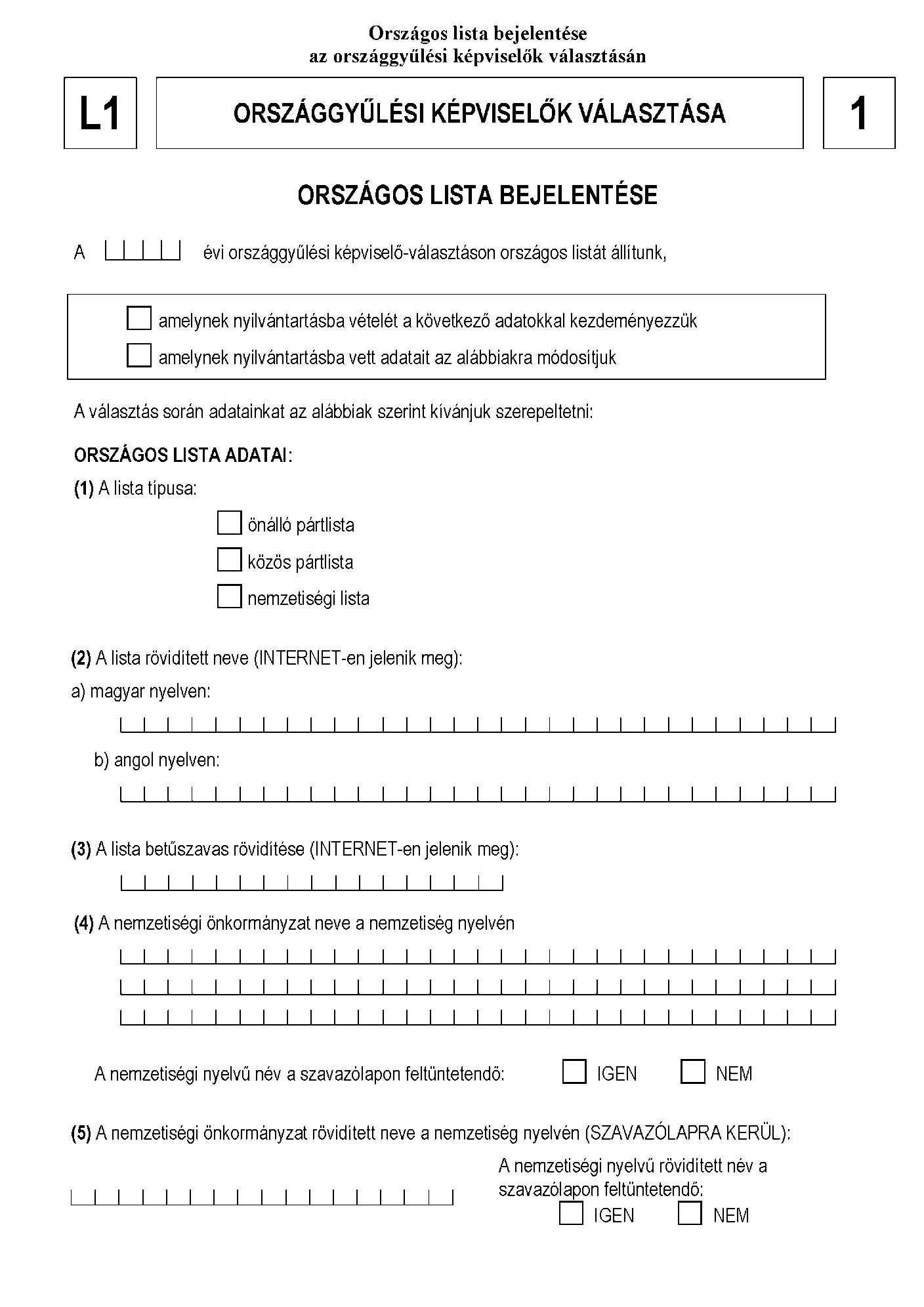 Országos lista bejelentése
az országgyűlési képviselők választásán

L1

ORSZÁGGYŰLÉSI KÉPVISELŐK VÁLASZTÁSA

1

ORSZÁGOS LISTA BEJELENTÉSE

A évi országgyűlési képviselő-választáson országos listát állítunk,

amelynek nyilvántartásba vételét a következő adatokkal kezdeményezzük

amelynek nyilvántartásba vett adatait az alábbiakra módosítjuk

A választás során adatainkat az alábbiak szerint kívánjuk szerepeltetni:

ORSZÁGOS LISTA ADATAI:

(1) A lista típusa:

önálló pártlista

közös pártlista

nemzetiségi lista

(2) A lista rövidített neve (INTERNET-en jelenik meg):

a) magyar nyelven:

b) angol nyelven:

(3) A lista betűszavas rövidítése (INTERNET-en jelenik meg):

(4) A nemzetiségi önkormányzat neve a nemzetiség nyelvén

A nemzetiségi nyelvű név a szavazólapon feltüntetendő: IGEN NEM

(5) A nemzetiségi önkormányzat rövidített neve a nemzetiség nyelvén (SZAVAZÓLAPRA KERÜL):

A nemzetiségi nyelvű rövidített név a szavazólapon feltüntetendő:

IGEN NEM